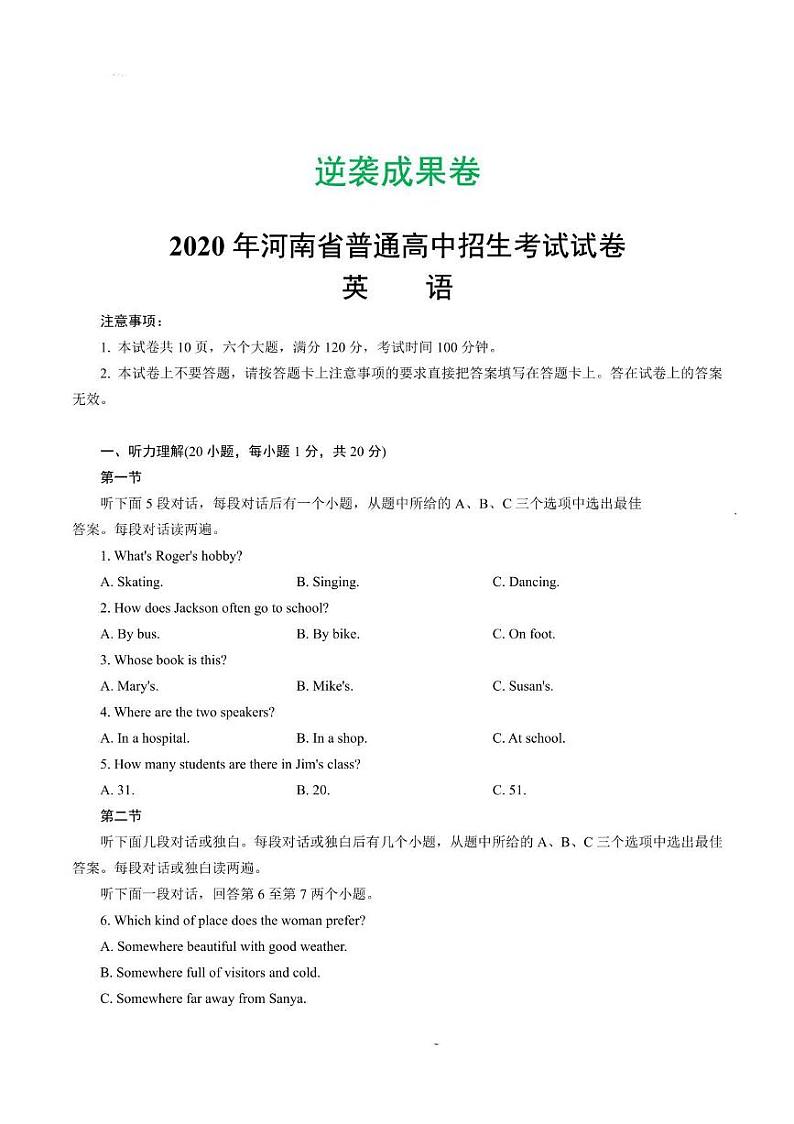 逆袭成果卷

2020 年河南省普通高中招生考试试卷
英　语

注意事项：
1. 本试卷共 10 页，六个大题，满分 120 分，考试时间 100 分钟。
2. 本试卷上不要答题，请按答题卡上注意事项的要求直接把答案填写在答题卡上。答在试卷上的答案无效。

一、听力理解(20 小题，每小题 1 分，共 20 分)
第一节
听下面 5 段对话，每段对话后有一个小题，从题中所给的 A、B、C 三个选项中选出最佳答案。每段对话读两遍。
1. What's Roger's hobby?
A. Skating.　B. Singing.　C. Dancing.
2. How does Jackson often go to school?
A. By bus.　B. By bike.　C. On foot.
3. Whose book is this?
A. Mary's.　B. Mike's.　C. Susan's.
4. Where are the two speakers?
A. In a hospital.　B. In a shop.　C. At school.
5. How many students are there in Jim's class?
A. 31.　B. 20.　C. 51.
第二节
听下面几段对话或独白。每段对话或独白后有几个小题，从题中所给的 A、B、C 三个选项中选出最佳答案。每段对话或独白读两遍。
听下面一段对话，回答第 6 至第 7 两个小题。
6. Which kind of place does the woman prefer?
A. Somewhere beautiful with good weather.
B. Somewhere full of visitors and cold.
C. Somewhere far away from Sanya.